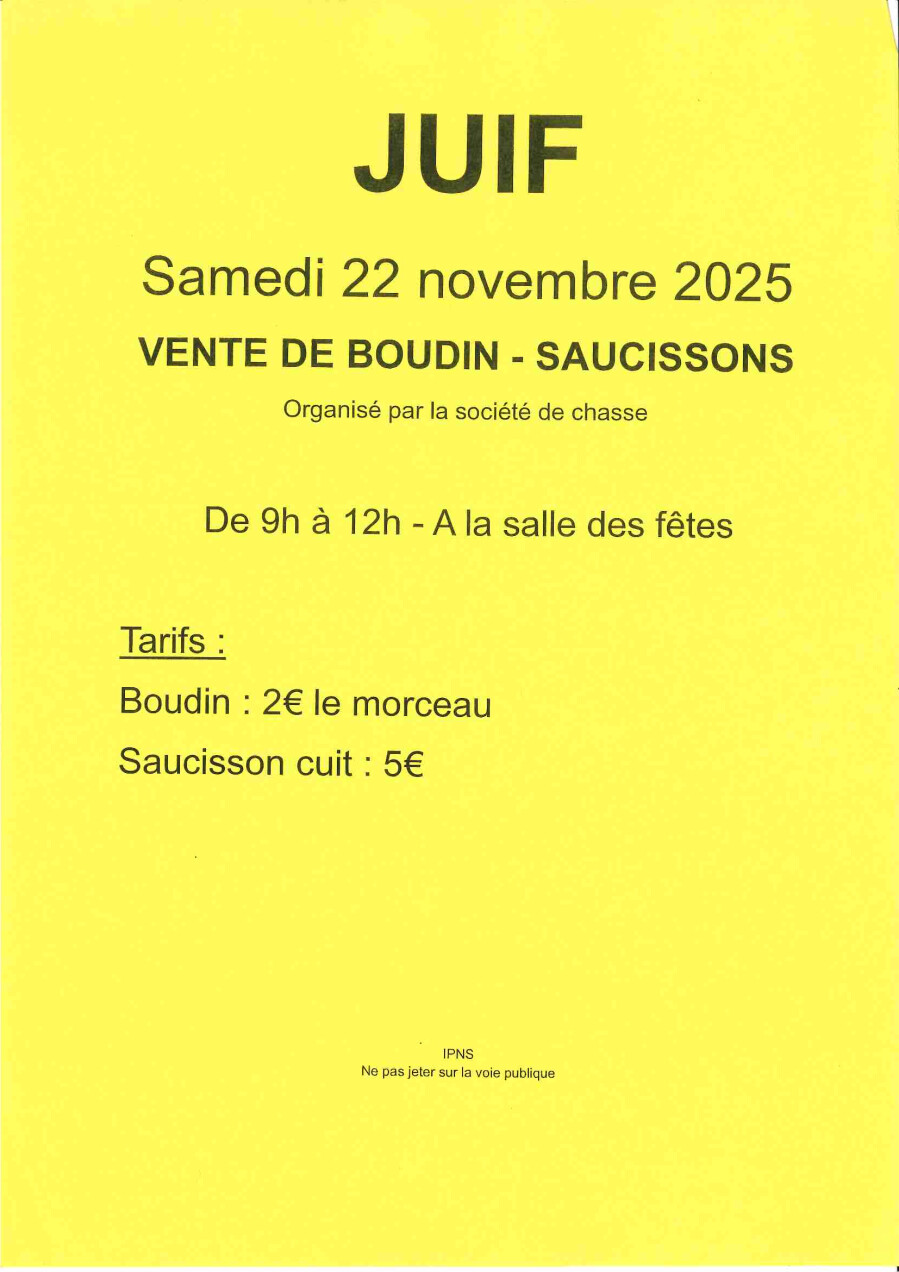 JUIF

Samedi 22 novembre 2025

VENTE DE BOUDIN - SAUCISSONS

Organisé par la société de chasse

De 9h à 12h - A la salle des fêtes

Tarifs :

Boudin : 2€ le morceau

Saucisson cuit : 5€

IPNS
Ne pas jeter sur la voie publique